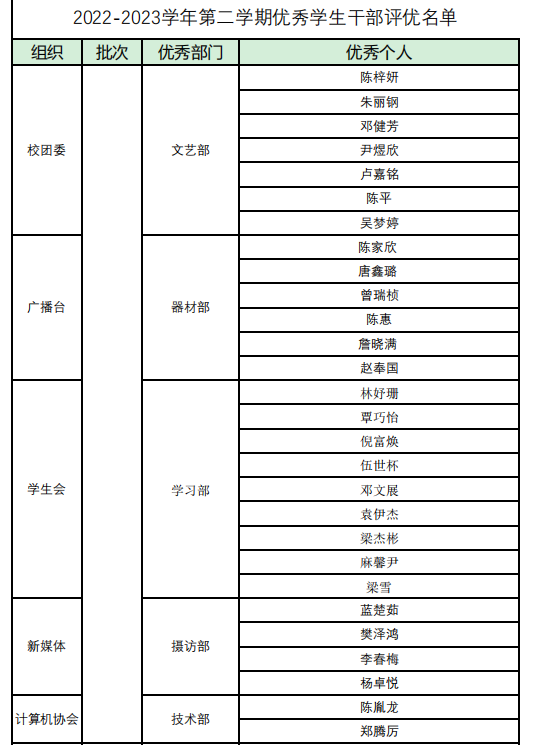 2022-2023学年第二学期优秀学生干部评优名单

| 组织 | 批次 | 优秀部门 | 优秀个人 |
|---|---|---|---|
| 校团委 | | 文艺部 | 陈梓妍 |
| | | | 朱丽钢 |
| | | | 邓健芳 |
| | | | 尹煜欣 |
| | | | 卢嘉铭 |
| | | | 陈平 |
| | | | 吴梦婷 |
| 广播台 | | 器材部 | 陈家欣 |
| | | | 唐鑫璐 |
| | | | 曾瑞桢 |
| | | | 陈惠 |
| | | | 詹晓满 |
| | | | 赵奉国 |
| 学生会 | | 学习部 | 林妤珊 |
| | | | 覃巧怡 |
| | | | 倪富焕 |
| | | | 伍世杯 |
| | | | 邓文展 |
| | | | 袁伊杰 |
| | | | 梁杰彬 |
| | | | 麻馨尹 |
| | | | 梁雪 |
| 新媒体 | | 摄访部 | 蓝楚茹 |
| | | | 樊泽鸿 |
| | | | 李春梅 |
| | | | 杨卓悦 |
| 计算机协会 | | 技术部 | 陈胤龙 |
| | | | 郑腾厉 |